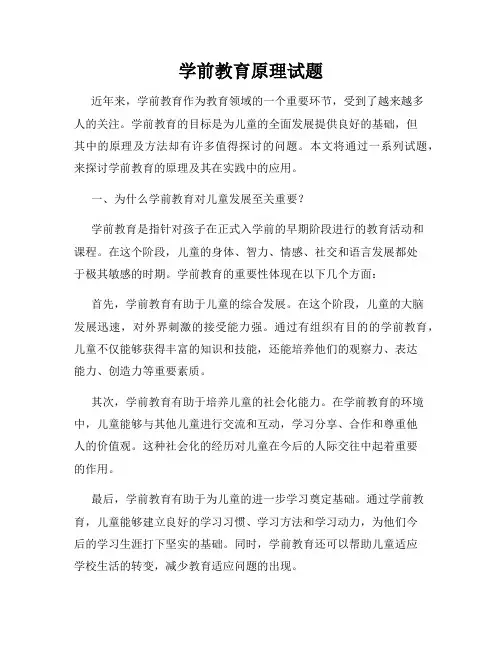 学前教育原理试题

近年来，学前教育作为教育领域的一个重要环节，受到了越来越多人的关注。学前教育的目标是为儿童的全面发展提供良好的基础，但其中的原理及方法却有许多值得探讨的问题。本文将通过一系列试题，来探讨学前教育的原理及其在实践中的应用。

一、为什么学前教育对儿童发展至关重要？

学前教育是指针对孩子在正式入学前的早期阶段进行的教育活动和课程。在这个阶段，儿童的身体、智力、情感、社交和语言发展都处于极其敏感的时期。学前教育的重要性体现在以下几个方面：

首先，学前教育有助于儿童的综合发展。在这个阶段，儿童的大脑发展迅速，对外界刺激的接受能力强。通过有组织有目的的学前教育，儿童不仅能够获得丰富的知识和技能，还能培养他们的观察力、表达能力、创造力等重要素质。

其次，学前教育有助于培养儿童的社会化能力。在学前教育的环境中，儿童能够与其他儿童进行交流和互动，学习分享、合作和尊重他人的价值观。这种社会化的经历对儿童在今后的人际交往中起着重要的作用。

最后，学前教育有助于为儿童的进一步学习奠定基础。通过学前教育，儿童能够建立良好的学习习惯、学习方法和学习动力，为他们今后的学习生涯打下坚实的基础。同时，学前教育还可以帮助儿童适应学校生活的转变，减少教育适应问题的出现。